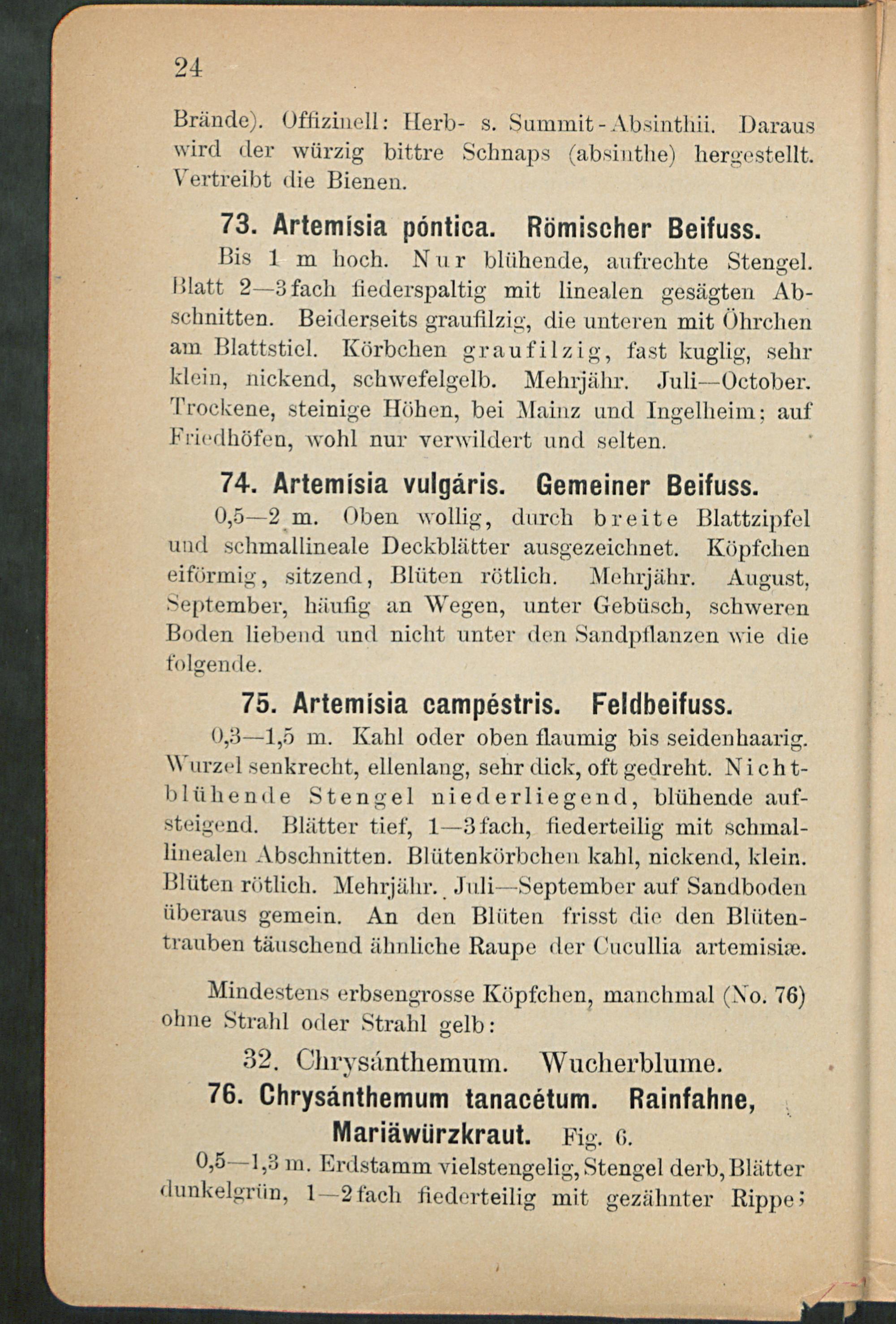 24

Brände). Offizinell: Herb- s. Summit-Absinthii. Daraus wird der würzig bittre Schnaps (absinthe) hergestellt. Vertreibt die Bienen.

73. Artemísia póntica. Römischer Beifuss.

Bis 1 m hoch. Nur blühende, aufrechte Stengel. Blatt 2—3fach fiederspaltig mit linealen gesägten Abschnitten. Beiderseits graufilzig, die unteren mit Öhrchen am Blattstiel. Körbchen graufilzig, fast kuglig, sehr klein, nickend, schwefelgelb. Mehrjähr. Juli—October. Trockene, steinige Höhen, bei Mainz und Ingelheim; auf Friedhöfen, wohl nur verwildert und selten.

74. Artemísia vulgáris. Gemeiner Beifuss.

0,5—2 m. Oben wollig, durch breite Blattzipfel und schmallineale Deckblätter ausgezeichnet. Köpfchen eiförmig, sitzend, Blüten rötlich. Mehrjähr. August, September, häufig an Wegen, unter Gebüsch, schweren Boden liebend und nicht unter den Sandpflanzen wie die folgende.

75. Artemísia campéstris. Feldbeifuss.

0,3—1,5 m. Kahl oder oben flaumig bis seidenhaarig. Wurzel senkrecht, ellenlang, sehr dick, oft gedreht. Nichtblühende Stengel niederliegend, blühende aufsteigend. Blätter tief, 1—3fach, fiederteilig mit schmallinealen Abschnitten. Blütenkörbchen kahl, nickend, klein. Blüten rötlich. Mehrjähr. Juli—September auf Sandboden überaus gemein. An den Blüten frisst die den Blütentrauben täuschend ähnliche Raupe der Cucullia artemisiæ.

Mindestens erbsengrosse Köpfchen, manchmal (No. 76) ohne Strahl oder Strahl gelb:

32. Chrysánthemum. Wucherblume.

76. Chrysánthemum tanacétum. Rainfahne, Mariäwürzkraut. Fig. 6.

0,5—1,3 m. Erdstamm vielstengelig, Stengel derb, Blätter dunkelgrün, 1—2fach fiederteilig mit gezähnter Rippe;